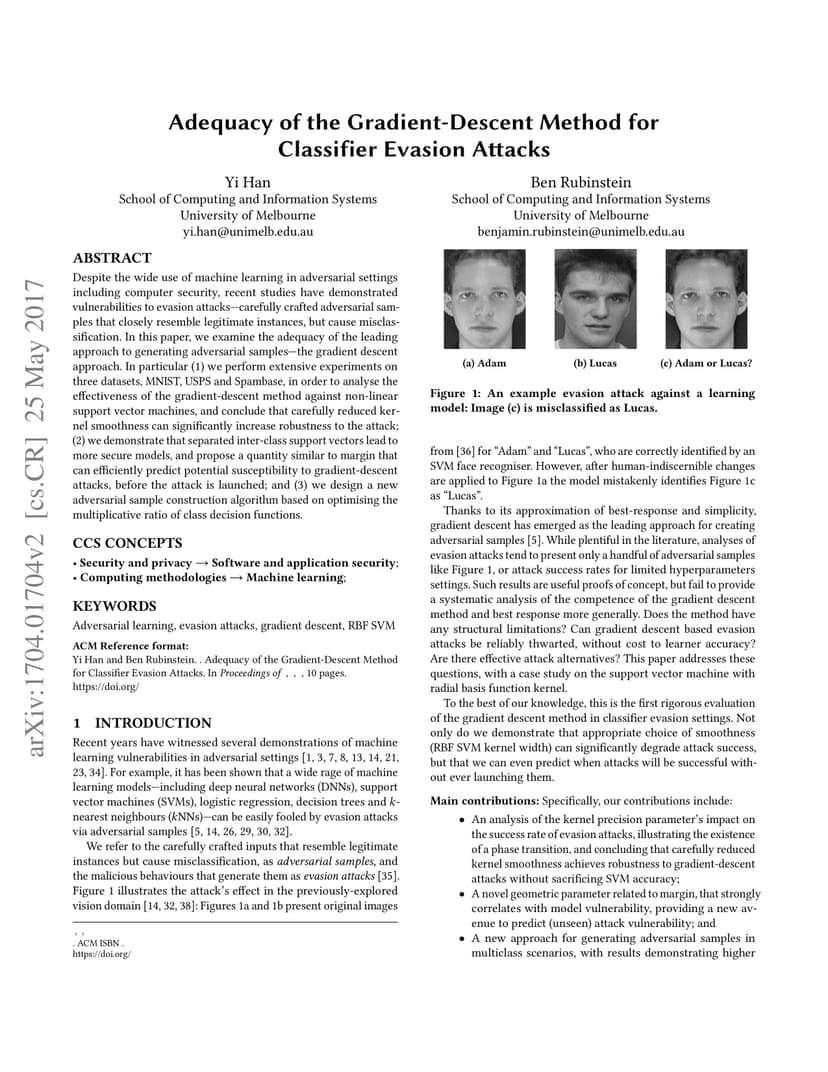 Adequacy of the Gradient-Descent Method for Classifier Evasion Attacks

Yi Han
School of Computing and Information Systems
University of Melbourne
yi.han@unimelb.edu.au

Ben Rubinstein
School of Computing and Information Systems
University of Melbourne
benjamin.rubinstein@unimelb.edu.au

ABSTRACT

Despite the wide use of machine learning in adversarial settings including computer security, recent studies have demonstrated vulnerabilities to evasion attacks—carefully crafted adversarial samples that closely resemble legitimate instances, but cause misclassification. In this paper, we examine the adequacy of the leading approach to generating adversarial samples—the gradient descent approach. In particular (1) we perform extensive experiments on three datasets, MNIST, USPS and Spambase, in order to analyse the effectiveness of the gradient-descent method against non-linear support vector machines, and conclude that carefully reduced kernel smoothness can significantly increase robustness to the attack; (2) we demonstrate that separated inter-class support vectors lead to more secure models, and propose a quantity similar to margin that can efficiently predict potential susceptibility to gradient-descent attacks, before the attack is launched; and (3) we design a new adversarial sample construction algorithm based on optimising the multiplicative ratio of class decision functions.

CCS CONCEPTS

• Security and privacy → Software and application security; • Computing methodologies → Machine learning;

KEYWORDS

Adversarial learning, evasion attacks, gradient descent, RBF SVM

ACM Reference format:
Yi Han and Ben Rubinstein. . Adequacy of the Gradient-Descent Method for Classifier Evasion Attacks. In Proceedings of , , , 10 pages. https://doi.org/

1 INTRODUCTION

Recent years have witnessed several demonstrations of machine learning vulnerabilities in adversarial settings [1, 3, 7, 8, 13, 14, 21, 23, 34]. For example, it has been shown that a wide rage of machine learning models—including deep neural networks (DNNs), support vector machines (SVMs), logistic regression, decision trees and k-nearest neighbours (kNNs)—can be easily fooled by evasion attacks via adversarial samples [5, 14, 26, 29, 30, 32].

We refer to the carefully crafted inputs that resemble legitimate instances but cause misclassification, as adversarial samples, and the malicious behaviours that generate them as evasion attacks [35]. Figure 1 illustrates the attack's effect in the previously-explored vision domain [14, 32, 38]: Figures 1a and 1b present original images

, ,
. ACM ISBN .
https://doi.org/

(a) Adam (b) Lucas (c) Adam or Lucas?

Figure 1: An example evasion attack against a learning model: Image (c) is misclassified as Lucas.

from [36] for "Adam" and "Lucas", who are correctly identified by an SVM face recogniser. However, after human-indiscernible changes are applied to Figure 1a the model mistakenly identifies Figure 1c as "Lucas".

Thanks to its approximation of best-response and simplicity, gradient descent has emerged as the leading approach for creating adversarial samples [5]. While plentiful in the literature, analyses of evasion attacks tend to present only a handful of adversarial samples like Figure 1, or attack success rates for limited hyperparameters settings. Such results are useful proofs of concept, but fail to provide a systematic analysis of the competence of the gradient descent method and best response more generally. Does the method have any structural limitations? Can gradient descent based evasion attacks be reliably thwarted, without cost to learner accuracy? Are there effective attack alternatives? This paper addresses these questions, with a case study on the support vector machine with radial basis function kernel.

To the best of our knowledge, this is the first rigorous evaluation of the gradient descent method in classifier evasion settings. Not only do we demonstrate that appropriate choice of smoothness (RBF SVM kernel width) can significantly degrade attack success, but that we can even predict when attacks will be successful without ever launching them.

Main contributions: Specifically, our contributions include:

• An analysis of the kernel precision parameter's impact on the success rate of evasion attacks, illustrating the existence of a phase transition, and concluding that carefully reduced kernel smoothness achieves robustness to gradient-descent attacks without sacrificing SVM accuracy;
• A novel geometric parameter related to margin, that strongly correlates with model vulnerability, providing a new avenue to predict (unseen) attack vulnerability; and
• A new approach for generating adversarial samples in multiclass scenarios, with results demonstrating higher

arXiv:1704.01704v2 [cs.CR] 25 May 2017